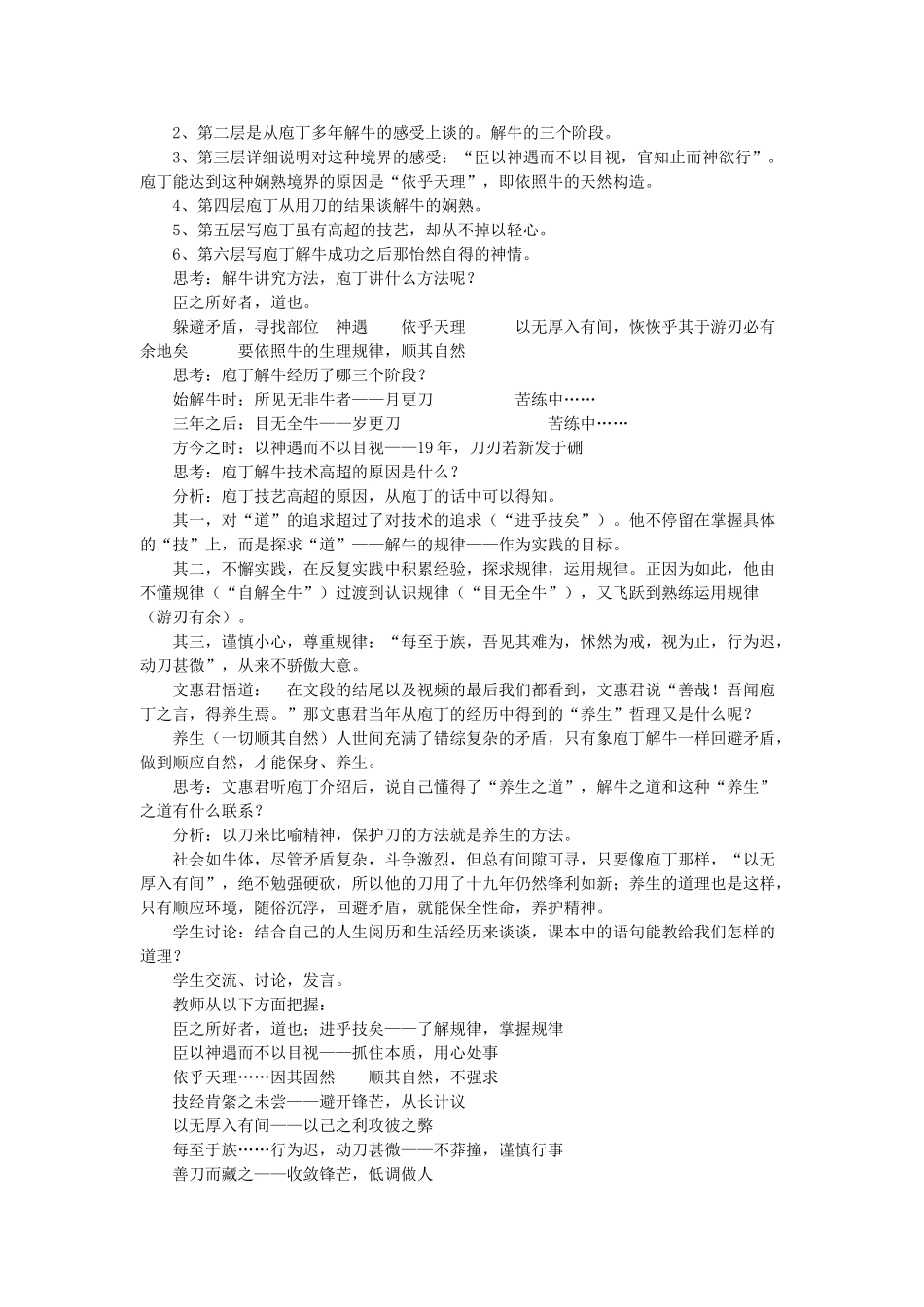 2、第二层是从庖丁多年解牛的感受上谈的。解牛的三个阶段。

3、第三层详细说明对这种境界的感受：“臣以神遇而不以目视，官知止而神欲行”。庖丁能达到这种娴熟境界的原因是“依乎天理”，即依照牛的天然构造。

4、第四层庖丁从用刀的结果谈解牛的娴熟。

5、第五层写庖丁虽有高超的技艺，却从不掉以轻心。

6、第六层写庖丁解牛成功之后那怡然自得的神情。

思考：解牛讲究方法，庖丁讲什么方法呢？

臣之所好者，道也。

躲避矛盾，寻找部位　神遇　　依乎天理　　　以无厚入有间，恢恢乎其于游刃必有余地矣　　　要依照牛的生理规律，顺其自然

思考：庖丁解牛经历了哪三个阶段？

始解牛时：所见无非牛者——月更刀　　　　苦练中……

三年之后：目无全牛——岁更刀　　　　　　苦练中……

方今之时：以神遇而不以目视——19年，刀刃若新发于硎

思考：庖丁解牛技术高超的原因是什么？

分析：庖丁技艺高超的原因，从庖丁的话中可以得知。

其一，对“道”的追求超过了对技术的追求（“进乎技矣”）。他不停留在掌握具体的“技”上，而是探求“道”——解牛的规律——作为实践的目标。

其二，不懈实践，在反复实践中积累经验，探求规律，运用规律。正因为如此，他由不懂规律（“自解全牛”）过渡到认识规律（“目无全牛”），又飞跃到熟练运用规律（游刃有余）。

其三，谨慎小心，尊重规律：“每至于族，吾见其难为，怵然为戒，视为止，行为迟，动刀甚微”，从来不骄傲大意。

文惠君悟道：　在文段的结尾以及视频的最后我们都看到，文惠君说“善哉！吾闻庖丁之言，得养生焉。”那文惠君当年从庖丁的经历中得到的“养生”哲理又是什么呢？

养生（一切顺其自然）人世间充满了错综复杂的矛盾，只有象庖丁解牛一样回避矛盾，做到顺应自然，才能保身、养生。

思考：文惠君听庖丁介绍后，说自己懂得了“养生之道”，解牛之道和这种“养生”之道有什么联系？

分析：以刀来比喻精神，保护刀的方法就是养生的方法。

社会如牛体，尽管矛盾复杂，斗争激烈，但总有间隙可寻，只要像庖丁那样，“以无厚入有间”，绝不勉强硬砍，所以他的刀用了十九年仍然锋利如新；养生的道理也是这样，只有顺应环境，随俗沉浮，回避矛盾，就能保全性命，养护精神。

学生讨论：结合自己的人生阅历和生活经历来谈谈，课本中的语句能教给我们怎样的道理？

学生交流、讨论，发言。

教师从以下方面把握：

臣之所好者，道也；进乎技矣——了解规律，掌握规律

臣以神遇而不以目视——抓住本质，用心处事

依乎天理……因其固然——顺其自然，不强求

技经肯綮之未尝——避开锋芒，从长计议

以无厚入有间——以己之利攻彼之弊

每至于族……行为迟，动刀甚微——不莽撞，谨慎行事

善刀而藏之——收敛锋芒，低调做人